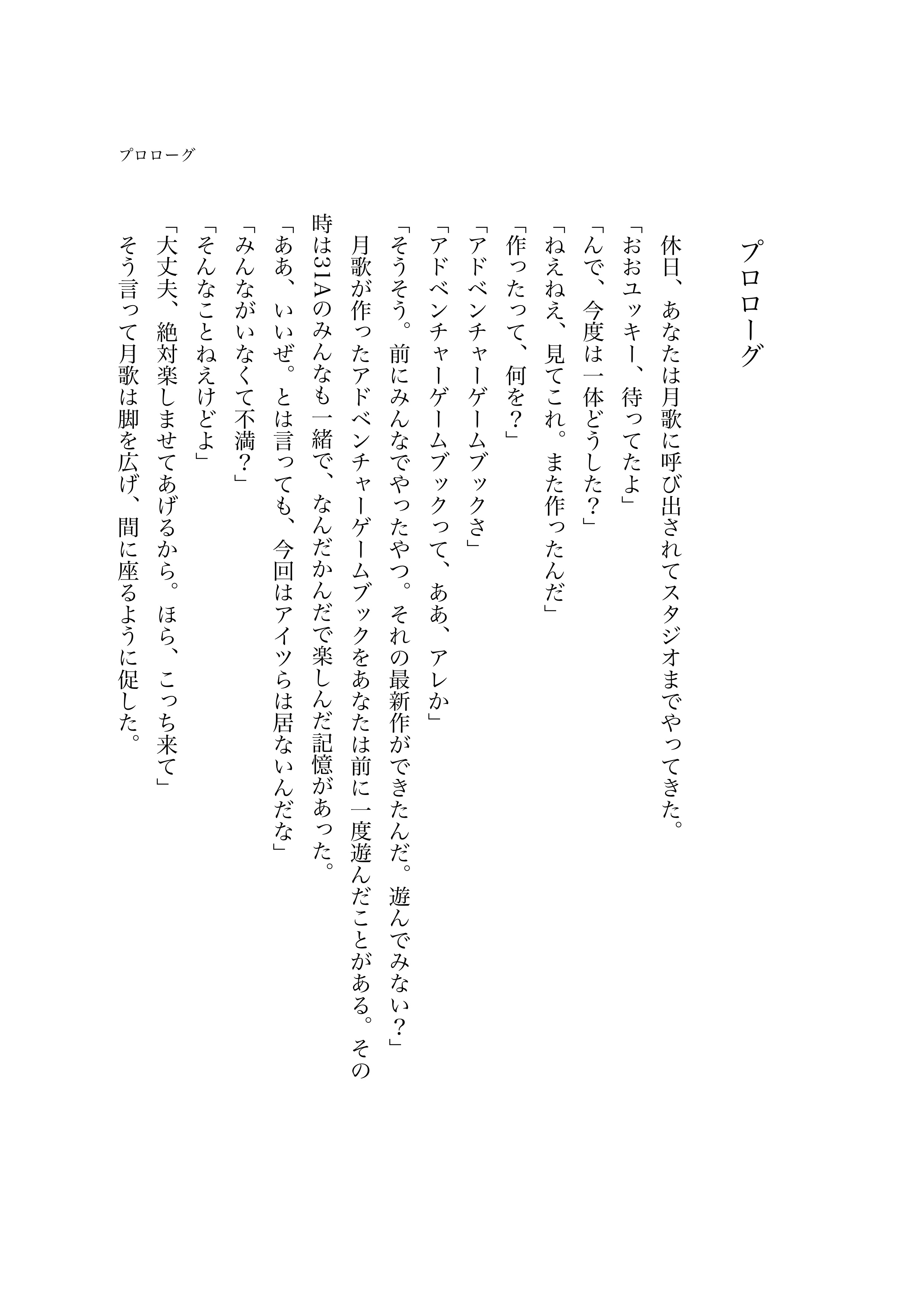 プロローグ

プロローグ

休日、あなたは月歌に呼び出されてスタジオまでやってきた。
「おおユッキー、待ってたよ」
「んで、今度は一体どうした？」
「ねえねえ、見てこれ。また作ったんだ」
「作ったって、何を？」
「アドベンチャーゲームブックさ」
「アドベンチャーゲームブックって、ああ、アレか」
「そうそう。前にみんなでやったやつ。それの最新作ができたんだ。遊んでみない？」
月歌が作ったアドベンチャーゲームブックをあなたは前に一度遊んだことがある。その時は31Aのみんなも一緒で、なんだかんだで楽しんだ記憶があった。
「ああ、いいぜ。とは言っても、今回はアイツらは居ないんだな」
「みんながいなくて不満？」
「そんなことねえけどよ」
「大丈夫、絶対楽しませてあげるから。ほら、こっち来て」
そう言って月歌は脚を広げ、間に座るように促した。